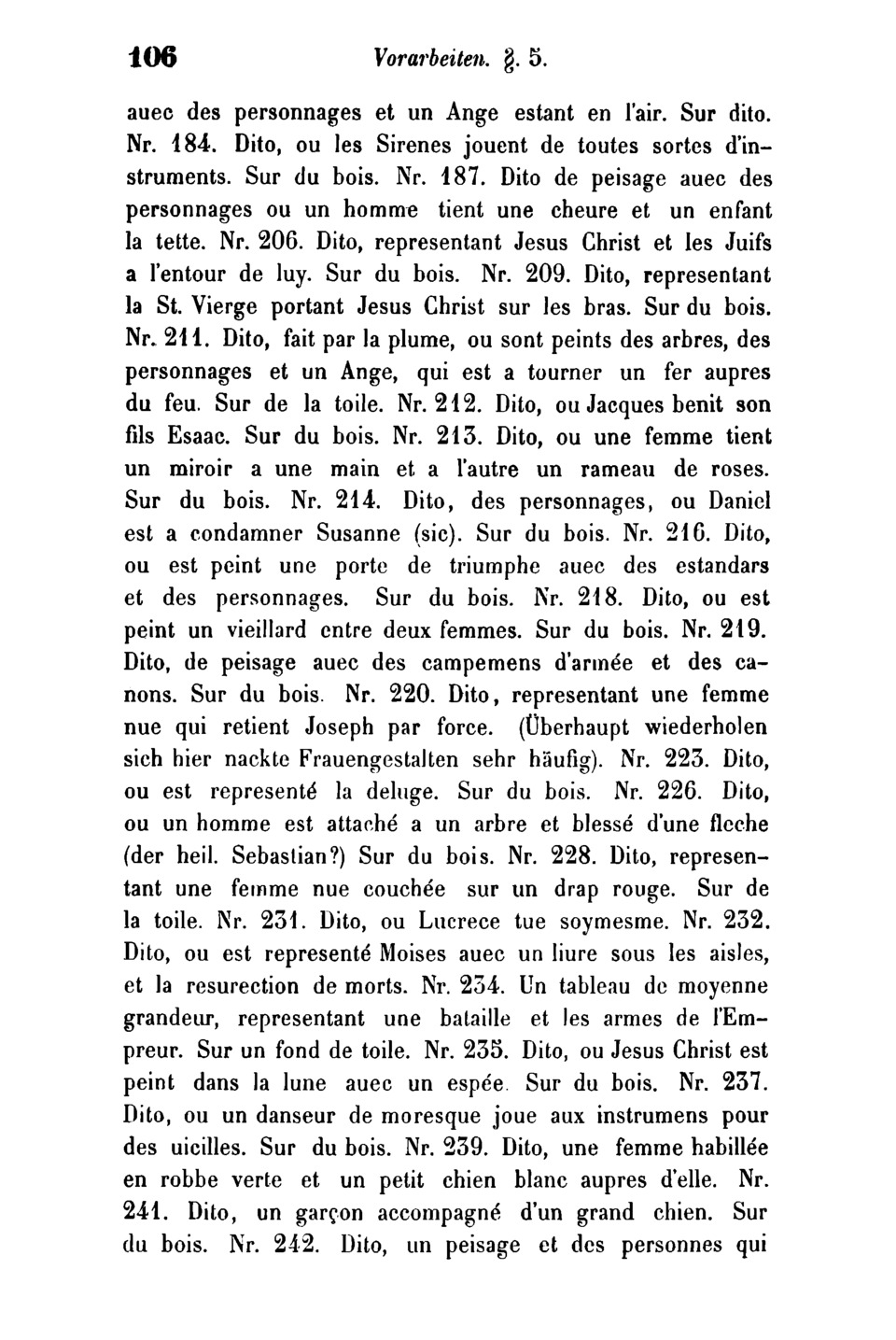 106 Vorarbeiten. §. 5.

auec des personnages et un Ange estant en l'air. Sur dito. Nr. 184. Dito, ou les Sirenes jouent de toutes sortes d'instruments. Sur du bois. Nr. 187. Dito de peisage auec des personnages ou un homme tient une cheure et un enfant la tette. Nr. 206. Dito, representant Jesus Christ et les Juifs a l'entour de luy. Sur du bois. Nr. 209. Dito, representant la St. Vierge portant Jesus Christ sur les bras. Sur du bois. Nr. 211. Dito, fait par la plume, ou sont peints des arbres, des personnages et un Ange, qui est a tourner un fer aupres du feu. Sur de la toile. Nr. 212. Dito, ou Jacques benit son fils Esaac. Sur du bois. Nr. 213. Dito, ou une femme tient un miroir a une main et a l'autre un rameau de roses. Sur du bois. Nr. 214. Dito, des personnages, ou Daniel est a condamner Susanne (sic). Sur du bois. Nr. 216. Dito, ou est peint une porte de triumphe auec des estandars et des personnages. Sur du bois. Nr. 218. Dito, ou est peint un vieillard entre deux femmes. Sur du bois. Nr. 219. Dito, de peisage auec des campemens d'armée et des canons. Sur du bois. Nr. 220. Dito, representant une femme nue qui retient Joseph par force. (Überhaupt wiederholen sich hier nackte Frauengestalten sehr häufig). Nr. 223. Dito, ou est representé la deluge. Sur du bois. Nr. 226. Dito, ou un homme est attaché a un arbre et blessé d'une fleche (der heil. Sebastian?) Sur du bois. Nr. 228. Dito, representant une femme nue couchée sur un drap rouge. Sur de la toile. Nr. 231. Dito, ou Lucrece tue soymesme. Nr. 232. Dito, ou est representé Moises auec un liure sous les aisles, et la resurection de morts. Nr. 234. Un tableau de moyenne grandeur, representant une bataille et les armes de l'Empreur. Sur un fond de toile. Nr. 235. Dito, ou Jesus Christ est peint dans la lune auec un espée. Sur du bois. Nr. 237. Dito, ou un danseur de moresque joue aux instrumens pour des uicilles. Sur du bois. Nr. 239. Dito, une femme habillée en robbe verte et un petit chien blanc aupres d'elle. Nr. 241. Dito, un garçon accompagné d'un grand chien. Sur du bois. Nr. 242. Dito, un peisage et des personnes qui